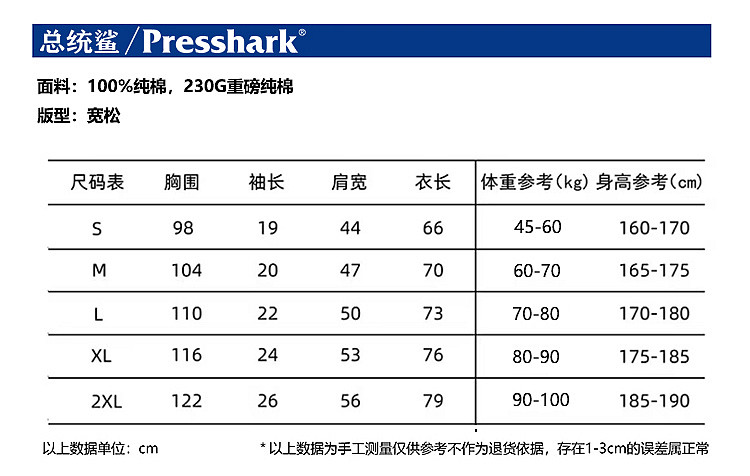 总统鲨／Presshark®

面料：100%纯棉，230G重磅纯棉
版型：宽松

| 尺码表 | 胸围 | 袖长 | 肩宽 | 衣长 | 体重参考(kg) | 身高参考(cm) |
|---|---|---|---|---|---|---|
| S | 98 | 19 | 44 | 66 | 45-60 | 160-170 |
| M | 104 | 20 | 47 | 70 | 60-70 | 165-175 |
| L | 110 | 22 | 50 | 73 | 70-80 | 170-180 |
| XL | 116 | 24 | 53 | 76 | 80-90 | 175-185 |
| 2XL | 122 | 26 | 56 | 79 | 90-100 | 185-190 |

以上数据单位：cm

* 以上数据为手工测量仅供参考不作为退货依据，存在1-3cm的误差属正常